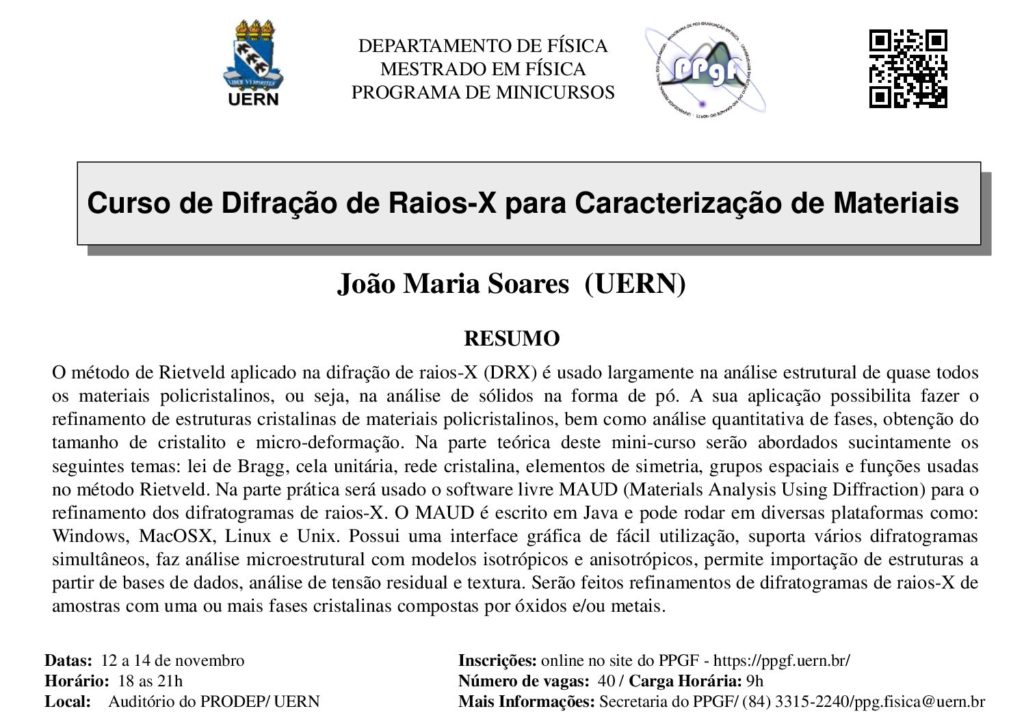 UERN

DEPARTAMENTO DE FÍSICA
MESTRADO EM FÍSICA
PROGRAMA DE MINICURSOS

PPGF

Curso de Difração de Raios-X para Caracterização de Materiais

João Maria Soares (UERN)

RESUMO

O método de Rietveld aplicado na difração de raios-X (DRX) é usado largamente na análise estrutural de quase todos os materiais policristalinos, ou seja, na análise de sólidos na forma de pó. A sua aplicação possibilita fazer o refinamento de estruturas cristalinas de materiais policristalinos, bem como análise quantitativa de fases, obtenção do tamanho de cristalito e micro-deformação. Na parte teórica deste mini-curso serão abordados sucintamente os seguintes temas: lei de Bragg, cela unitária, rede cristalina, elementos de simetria, grupos espaciais e funções usadas no método Rietveld. Na parte prática será usado o software livre MAUD (Materials Analysis Using Diffraction) para o refinamento dos difratogramas de raios-X. O MAUD é escrito em Java e pode rodar em diversas plataformas como: Windows, MacOSX, Linux e Unix. Possui uma interface gráfica de fácil utilização, suporta vários difratogramas simultâneos, faz análise microestrutural com modelos isotrópicos e anisotrópicos, permite importação de estruturas a partir de bases de dados, análise de tensão residual e textura. Serão feitos refinamentos de difratogramas de raios-X de amostras com uma ou mais fases cristalinas compostas por óxidos e/ou metais.

Datas: 12 a 14 de novembro
Horário: 18 as 21h
Local: Auditório do PRODEP/ UERN

Inscrições: online no site do PPGF - https://ppgf.uern.br/
Número de vagas: 40 / Carga Horária: 9h
Mais Informações: Secretaria do PPGF/ (84) 3315-2240/ppg.fisica@uern.br